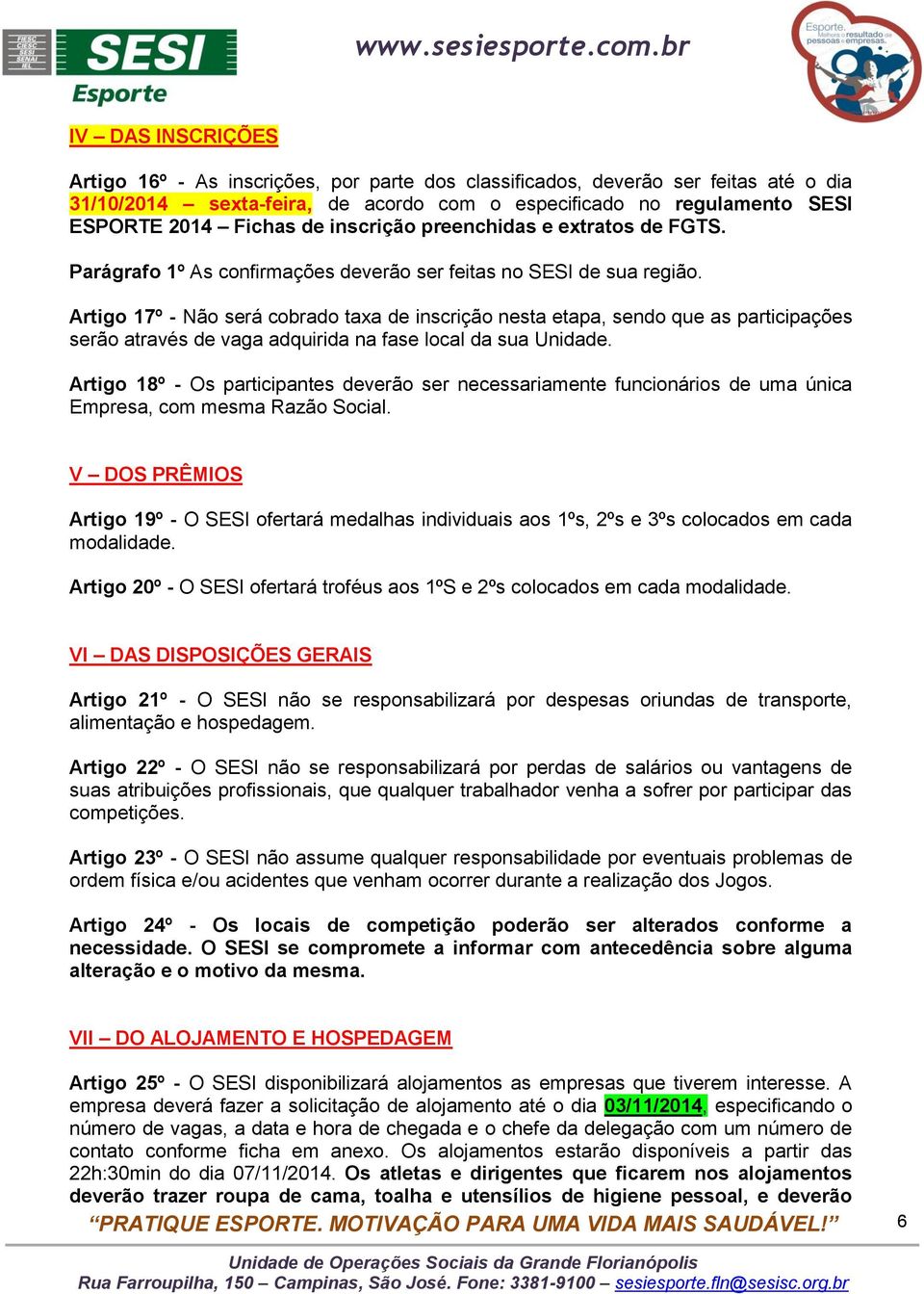 FIESC CIESC SESI SENAI IEL

SESI Esporte

www.sesiesporte.com.br

Esporte. Melhora o resultado de pessoas e empresas.

IV – DAS INSCRIÇÕES

Artigo 16º - As inscrições, por parte dos classificados, deverão ser feitas até o dia 31/10/2014 – sexta-feira, de acordo com o especificado no regulamento SESI ESPORTE 2014 – Fichas de inscrição preenchidas e extratos de FGTS.

Parágrafo 1º As confirmações deverão ser feitas no SESI de sua região.

Artigo 17º - Não será cobrado taxa de inscrição nesta etapa, sendo que as participações serão através de vaga adquirida na fase local da sua Unidade.

Artigo 18º - Os participantes deverão ser necessariamente funcionários de uma única Empresa, com mesma Razão Social.

V – DOS PRÊMIOS

Artigo 19º - O SESI ofertará medalhas individuais aos 1ºs, 2ºs e 3ºs colocados em cada modalidade.

Artigo 20º - O SESI ofertará troféus aos 1ºS e 2ºs colocados em cada modalidade.

VI – DAS DISPOSIÇÕES GERAIS

Artigo 21º - O SESI não se responsabilizará por despesas oriundas de transporte, alimentação e hospedagem.

Artigo 22º - O SESI não se responsabilizará por perdas de salários ou vantagens de suas atribuições profissionais, que qualquer trabalhador venha a sofrer por participar das competições.

Artigo 23º - O SESI não assume qualquer responsabilidade por eventuais problemas de ordem física e/ou acidentes que venham ocorrer durante a realização dos Jogos.

Artigo 24º - Os locais de competição poderão ser alterados conforme a necessidade. O SESI se compromete a informar com antecedência sobre alguma alteração e o motivo da mesma.

VII – DO ALOJAMENTO E HOSPEDAGEM

Artigo 25º - O SESI disponibilizará alojamentos as empresas que tiverem interesse. A empresa deverá fazer a solicitação de alojamento até o dia 03/11/2014, especificando o número de vagas, a data e hora de chegada e o chefe da delegação com um número de contato conforme ficha em anexo. Os alojamentos estarão disponíveis a partir das 22h:30min do dia 07/11/2014. Os atletas e dirigentes que ficarem nos alojamentos deverão trazer roupa de cama, toalha e utensílios de higiene pessoal, e deverão

“PRATIQUE ESPORTE. MOTIVAÇÃO PARA UMA VIDA MAIS SAUDÁVEL!”

6

Unidade de Operações Sociais da Grande Florianópolis
Rua Farroupilha, 150 – Campinas, São José. Fone: 3381-9100 – sesiesporte.fln@sesisc.org.br